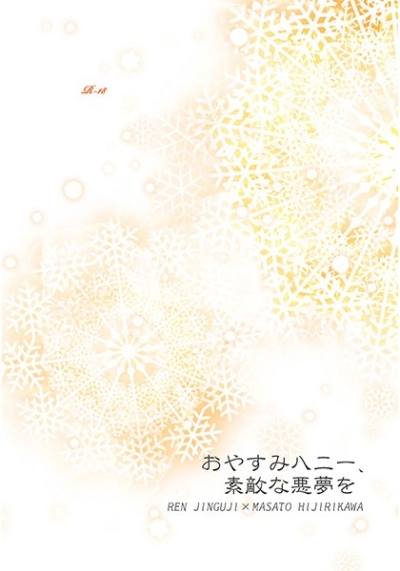 R-18

おやすみハニー、
素敵な悪夢を

REN JINGUJI×MASATO HIJIRIKAWA